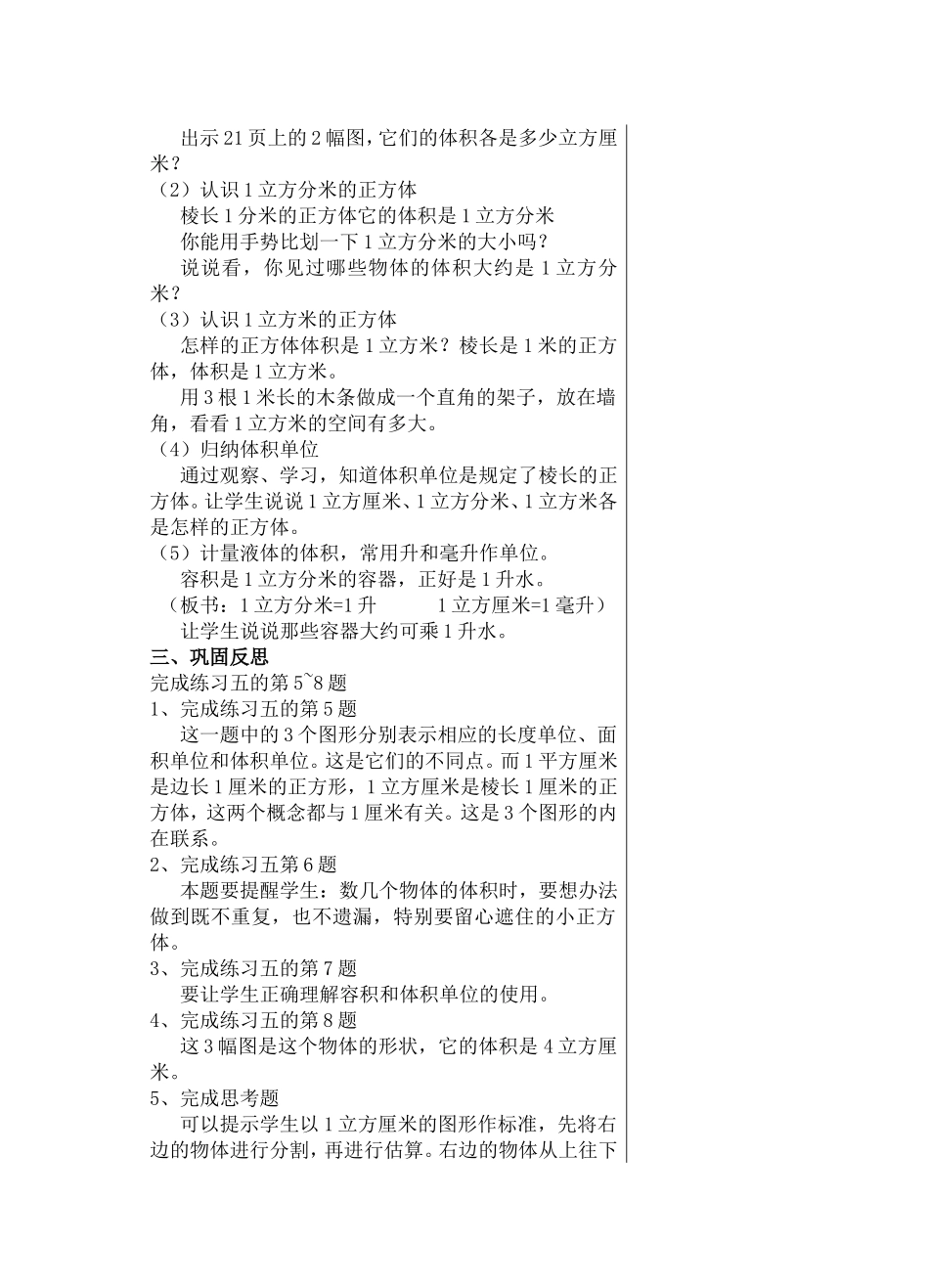 出示21页上的2幅图，它们的体积各是多少立方厘米？

（2）认识1立方分米的正方体

棱长1分米的正方体它的体积是1立方分米

你能用手势比划一下1立方分米的大小吗？

说说看，你见过哪些物体的体积大约是1立方分米？

（3）认识1立方米的正方体

怎样的正方体体积是1立方米？棱长是1米的正方体，体积是1立方米。

用3根1米长的木条做成一个直角的架子，放在墙角，看看1立方米的空间有多大。

（4）归纳体积单位

通过观察、学习，知道体积单位是规定了棱长的正方体。让学生说说1立方厘米、1立方分米、1立方米各是怎样的正方体。

（5）计量液体的体积，常用升和毫升作单位。

容积是1立方分米的容器，正好是1升水。

（板书：1立方分米=1升　　1立方厘米=1毫升）

让学生说说那些容器大约可乘1升水。

三、巩固反思

完成练习五的第5~8题

1、完成练习五的第5题

这一题中的3个图形分别表示相应的长度单位、面积单位和体积单位。这是它们的不同点。而1平方厘米是边长1厘米的正方形，1立方厘米是棱长1厘米的正方体，这两个概念都与1厘米有关。这是3个图形的内在联系。

2、完成练习五第6题

本题要提醒学生：数几个物体的体积时，要想办法做到既不重复，也不遗漏，特别要留心遮住的小正方体。

3、完成练习五的第7题

要让学生正确理解容积和体积单位的使用。

4、完成练习五的第8题

这3幅图是这个物体的形状，它的体积是4立方厘米。

5、完成思考题

可以提示学生以1立方厘米的图形作标准，先将右边的物体进行分割，再进行估算。右边的物体从上往下